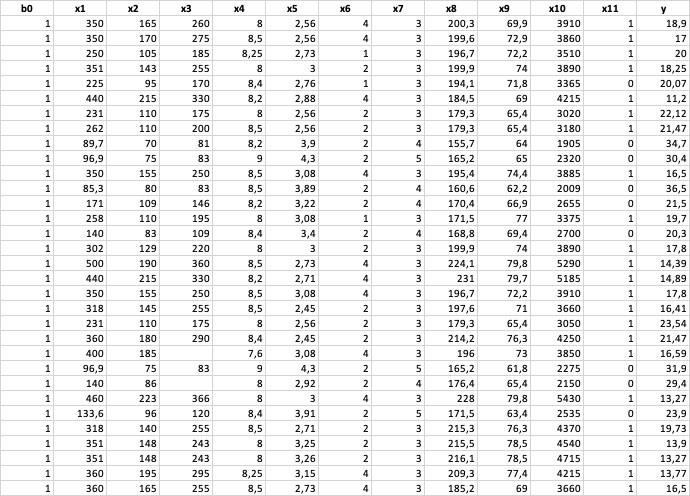 | b0 | x1 | x2 | x3 | x4 | x5 | x6 | x7 | x8 | x9 | x10 | x11 | y |
|---|---|---|---|---|---|---|---|---|---|---|---|---|
| 1 | 350 | 165 | 260 | 8 | 2,56 | 4 | 3 | 200,3 | 69,9 | 3910 | 1 | 18,9 |
| 1 | 350 | 170 | 275 | 8,5 | 2,56 | 4 | 3 | 199,6 | 72,9 | 3860 | 1 | 17 |
| 1 | 250 | 105 | 185 | 8,25 | 2,73 | 1 | 3 | 196,7 | 72,2 | 3510 | 1 | 20 |
| 1 | 351 | 143 | 255 | 8 | 3 | 2 | 3 | 199,9 | 74 | 3890 | 1 | 18,25 |
| 1 | 225 | 95 | 170 | 8,4 | 2,76 | 1 | 3 | 194,1 | 71,8 | 3365 | 0 | 20,07 |
| 1 | 440 | 215 | 330 | 8,2 | 2,88 | 4 | 3 | 184,5 | 69 | 4215 | 1 | 11,2 |
| 1 | 231 | 110 | 175 | 8 | 2,56 | 2 | 3 | 179,3 | 65,4 | 3020 | 1 | 22,12 |
| 1 | 262 | 110 | 200 | 8,5 | 2,56 | 2 | 3 | 179,3 | 65,4 | 3180 | 1 | 21,47 |
| 1 | 89,7 | 70 | 81 | 8,2 | 3,9 | 2 | 4 | 155,7 | 64 | 1905 | 0 | 34,7 |
| 1 | 96,9 | 75 | 83 | 9 | 4,3 | 2 | 5 | 165,2 | 65 | 2320 | 0 | 30,4 |
| 1 | 350 | 155 | 250 | 8,5 | 3,08 | 4 | 3 | 195,4 | 74,4 | 3885 | 1 | 16,5 |
| 1 | 85,3 | 80 | 83 | 8,5 | 3,89 | 2 | 4 | 160,6 | 62,2 | 2009 | 0 | 36,5 |
| 1 | 171 | 109 | 146 | 8,2 | 3,22 | 2 | 4 | 170,4 | 66,9 | 2655 | 0 | 21,5 |
| 1 | 258 | 110 | 195 | 8 | 3,08 | 1 | 3 | 171,5 | 77 | 3375 | 1 | 19,7 |
| 1 | 140 | 83 | 109 | 8,4 | 3,4 | 2 | 4 | 168,8 | 69,4 | 2700 | 0 | 20,3 |
| 1 | 302 | 129 | 220 | 8 | 3 | 2 | 3 | 199,9 | 74 | 3890 | 1 | 17,8 |
| 1 | 500 | 190 | 360 | 8,5 | 2,73 | 4 | 3 | 224,1 | 79,8 | 5290 | 1 | 14,39 |
| 1 | 440 | 215 | 330 | 8,2 | 2,71 | 4 | 3 | 231 | 79,7 | 5185 | 1 | 14,89 |
| 1 | 350 | 155 | 250 | 8,5 | 3,08 | 4 | 3 | 196,7 | 72,2 | 3910 | 1 | 17,8 |
| 1 | 318 | 145 | 255 | 8,5 | 2,45 | 2 | 3 | 197,6 | 71 | 3660 | 1 | 16,41 |
| 1 | 231 | 110 | 175 | 8 | 2,56 | 2 | 3 | 179,3 | 65,4 | 3050 | 1 | 23,54 |
| 1 | 360 | 180 | 290 | 8,4 | 2,45 | 2 | 3 | 214,2 | 76,3 | 4250 | 1 | 21,47 |
| 1 | 400 | 185 |  | 7,6 | 3,08 | 4 | 3 | 196 | 73 | 3850 | 1 | 16,59 |
| 1 | 96,9 | 75 | 83 | 9 | 4,3 | 2 | 5 | 165,2 | 61,8 | 2275 | 0 | 31,9 |
| 1 | 140 | 86 |  | 8 | 2,92 | 2 | 4 | 176,4 | 65,4 | 2150 | 0 | 29,4 |
| 1 | 460 | 223 | 366 | 8 | 3 | 4 | 3 | 228 | 79,8 | 5430 | 1 | 13,27 |
| 1 | 133,6 | 96 | 120 | 8,4 | 3,91 | 2 | 5 | 171,5 | 63,4 | 2535 | 0 | 23,9 |
| 1 | 318 | 140 | 255 | 8,5 | 2,71 | 2 | 3 | 215,3 | 76,3 | 4370 | 1 | 19,73 |
| 1 | 351 | 148 | 243 | 8 | 3,25 | 2 | 3 | 215,5 | 78,5 | 4540 | 1 | 13,9 |
| 1 | 351 | 148 | 243 | 8 | 3,26 | 2 | 3 | 216,1 | 78,5 | 4715 | 1 | 13,27 |
| 1 | 360 | 195 | 295 | 8,25 | 3,15 | 4 | 3 | 209,3 | 77,4 | 4215 | 1 | 13,77 |
| 1 | 360 | 165 | 255 | 8,5 | 2,73 | 4 | 3 | 185,2 | 69 | 3660 | 1 | 16,5 |